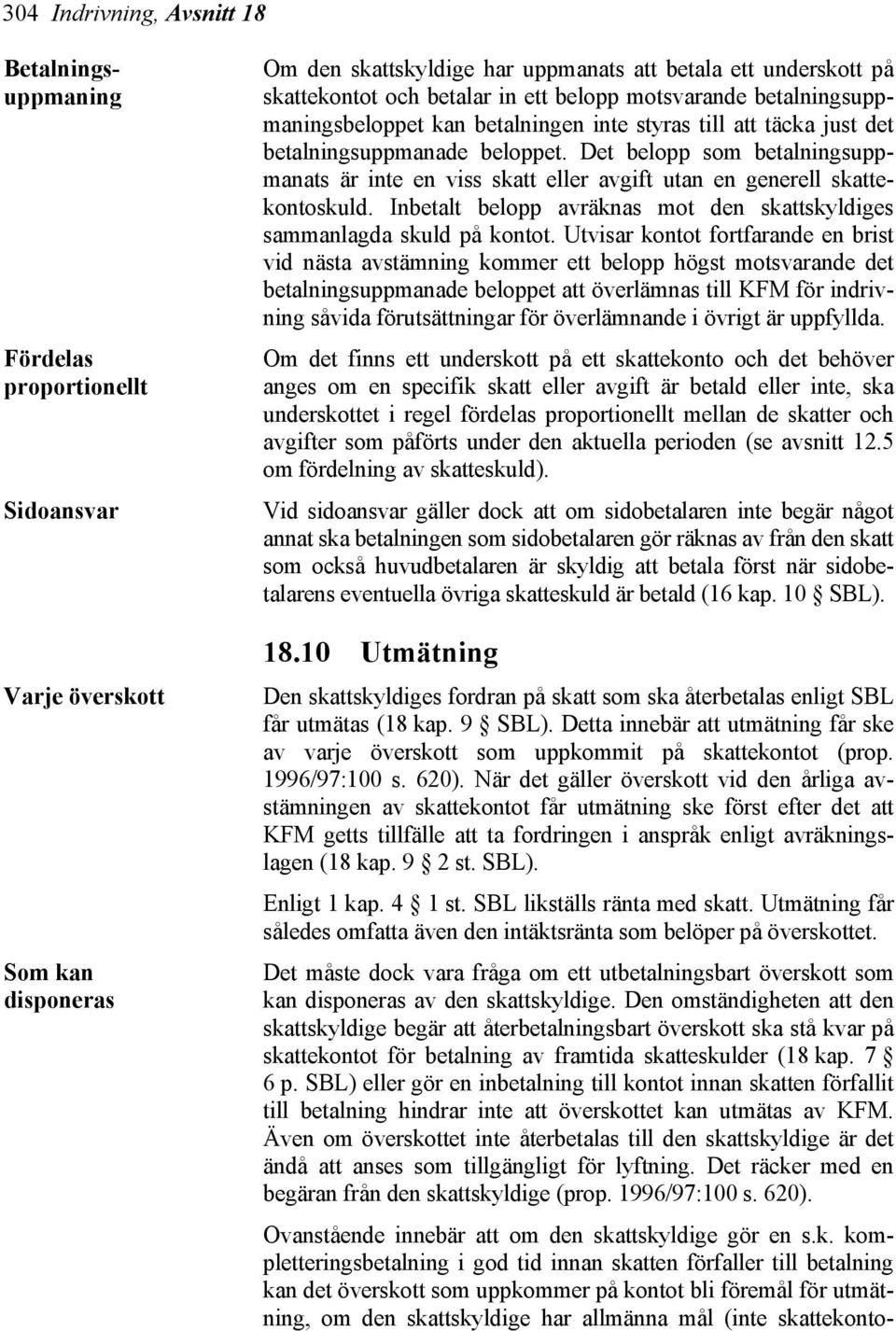 304 Indrivning, Avsnitt 18

Betalningsuppmaning

Om den skattskyldige har uppmanats att betala ett underskott på skattekontot och betalar in ett belopp motsvarande betalningsuppmaningsbeloppet kan betalningen inte styras till att täcka just det betalningsuppmanade beloppet. Det belopp som betalningsuppmanats är inte en viss skatt eller avgift utan en generell skattekontoskuld. Inbetalt belopp avräknas mot den skattskyldiges sammanlagda skuld på kontot. Utvisar kontot fortfarande en brist vid nästa avstämning kommer ett belopp högst motsvarande det betalningsuppmanade beloppet att överlämnas till KFM för indrivning såvida förutsättningar för överlämnande i övrigt är uppfyllda.

Fördelas proportionellt

Om det finns ett underskott på ett skattekonto och det behöver anges om en specifik skatt eller avgift är betald eller inte, ska underskottet i regel fördelas proportionellt mellan de skatter och avgifter som påförts under den aktuella perioden (se avsnitt 12.5 om fördelning av skatteskuld).

Sidoansvar

Vid sidoansvar gäller dock att om sidobetalaren inte begär något annat ska betalningen som sidobetalaren gör räknas av från den skatt som också huvudbetalaren är skyldig att betala först när sidobetalarens eventuella övriga skatteskuld är betald (16 kap. 10 § SBL).

18.10 Utmätning

Varje överskott

Den skattskyldiges fordran på skatt som ska återbetalas enligt SBL får utmätas (18 kap. 9 § SBL). Detta innebär att utmätning får ske av varje överskott som uppkommit på skattekontot (prop. 1996/97:100 s. 620). När det gäller överskott vid den årliga avstämningen av skattekontot får utmätning ske först efter det att KFM getts tillfälle att ta fordringen i anspråk enligt avräkningslagen (18 kap. 9 § 2 st. SBL).

Enligt 1 kap. 4 § 1 st. SBL likställs ränta med skatt. Utmätning får således omfatta även den intäktsränta som belöper på överskottet.

Som kan disponeras

Det måste dock vara fråga om ett utbetalningsbart överskott som kan disponeras av den skattskyldige. Den omständigheten att den skattskyldige begär att återbetalningsbart överskott ska stå kvar på skattekontot för betalning av framtida skatteskulder (18 kap. 7 § 6 p. SBL) eller gör en inbetalning till kontot innan skatten förfallit till betalning hindrar inte att överskottet kan utmätas av KFM. Även om överskottet inte återbetalas till den skattskyldige är det ändå att anses som tillgängligt för lyftning. Det räcker med en begäran från den skattskyldige (prop. 1996/97:100 s. 620).

Ovanstående innebär att om den skattskyldige gör en s.k. kompletteringsbetalning i god tid innan skatten förfaller till betalning kan det överskott som uppkommer på kontot bli föremål för utmätning, om den skattskyldige har allmänna mål (inte skattekonto-